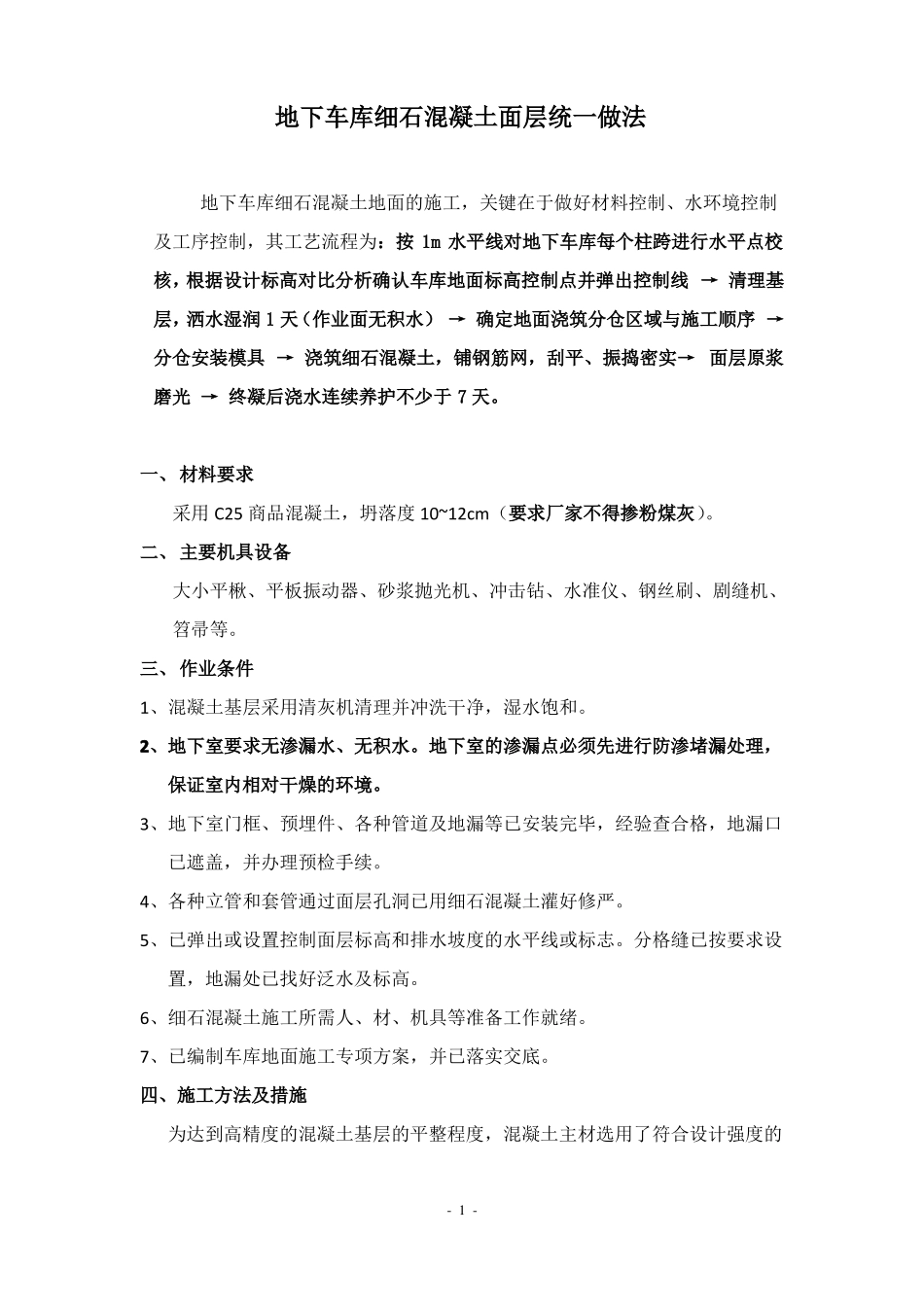 地下车库细石混凝土面层统一做法

地下车库细石混凝土地面的施工，关键在于做好材料控制、水环境控制及工序控制，其工艺流程为：按 1m 水平线对地下车库每个柱跨进行水平点校核，根据设计标高对比分析确认车库地面标高控制点并弹出控制线 → 清理基层，洒水湿润 1 天（作业面无积水） → 确定地面浇筑分仓区域与施工顺序 → 分仓安装模具 → 浇筑细石混凝土，铺钢筋网，刮平、振捣密实→ 面层原浆磨光 → 终凝后浇水连续养护不少于 7 天。

一、 材料要求

采用 C25 商品混凝土，坍落度 10~12cm（要求厂家不得掺粉煤灰）。

二、 主要机具设备

大小平楸、平板振动器、砂浆抛光机、冲击钻、水准仪、钢丝刷、剔缝机、笤帚等。

三、 作业条件

1、混凝土基层采用清灰机清理并冲洗干净，湿水饱和。

2、地下室要求无渗漏水、无积水。地下室的渗漏点必须先进行防渗堵漏处理，保证室内相对干燥的环境。

3、地下室门框、预埋件、各种管道及地漏等已安装完毕，经验查合格，地漏口已遮盖，并办理预检手续。

4、各种立管和套管通过面层孔洞已用细石混凝土灌好修严。

5、已弹出或设置控制面层标高和排水坡度的水平线或标志。分格缝已按要求设置，地漏处已找好泛水及标高。

6、细石混凝土施工所需人、材、机具等准备工作就绪。

7、已编制车库地面施工专项方案，并已落实交底。

四、施工方法及措施

为达到高精度的混凝土基层的平整程度，混凝土主材选用了符合设计强度的

- 1 -